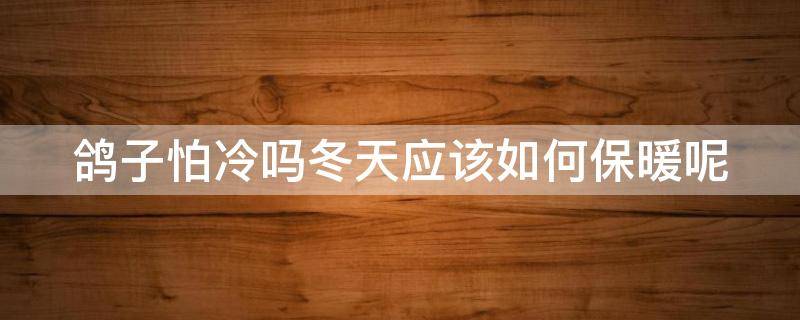 鸽子怕冷吗冬天应该如何保暖呢